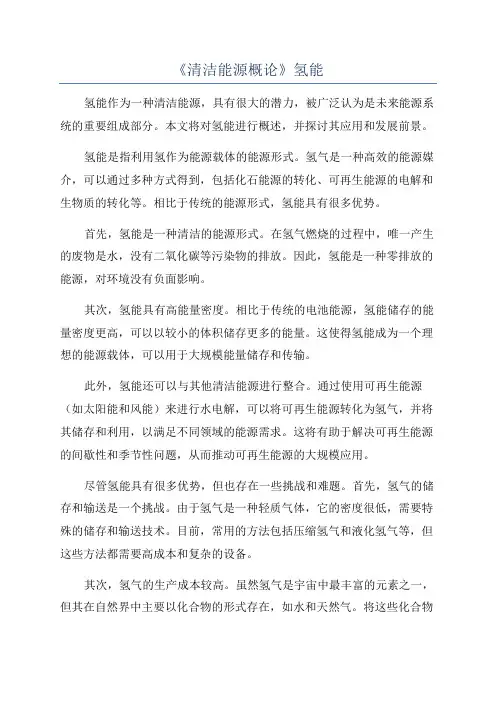 《清洁能源概论》氢能

氢能作为一种清洁能源，具有很大的潜力，被广泛认为是未来能源系统的重要组成部分。本文将对氢能进行概述，并探讨其应用和发展前景。

氢能是指利用氢作为能源载体的能源形式。氢气是一种高效的能源媒介，可以通过多种方式得到，包括化石能源的转化、可再生能源的电解和生物质的转化等。相比于传统的能源形式，氢能具有很多优势。

首先，氢能是一种清洁的能源形式。在氢气燃烧的过程中，唯一产生的废物是水，没有二氧化碳等污染物的排放。因此，氢能是一种零排放的能源，对环境没有负面影响。

其次，氢能具有高能量密度。相比于传统的电池能源，氢能储存的能量密度更高，可以以较小的体积储存更多的能量。这使得氢能成为一个理想的能源载体，可以用于大规模能量储存和传输。

此外，氢能还可以与其他清洁能源进行整合。通过使用可再生能源（如太阳能和风能）来进行水电解，可以将可再生能源转化为氢气，并将其储存和利用，以满足不同领域的能源需求。这将有助于解决可再生能源的间歇性和季节性问题，从而推动可再生能源的大规模应用。

尽管氢能具有很多优势，但也存在一些挑战和难题。首先，氢气的储存和输送是一个挑战。由于氢气是一种轻质气体，它的密度很低，需要特殊的储存和输送技术。目前，常用的方法包括压缩氢气和液化氢气等，但这些方法都需要高成本和复杂的设备。

其次，氢气的生产成本较高。虽然氢气是宇宙中最丰富的元素之一，但其在自然界中主要以化合物的形式存在，如水和天然气。将这些化合物